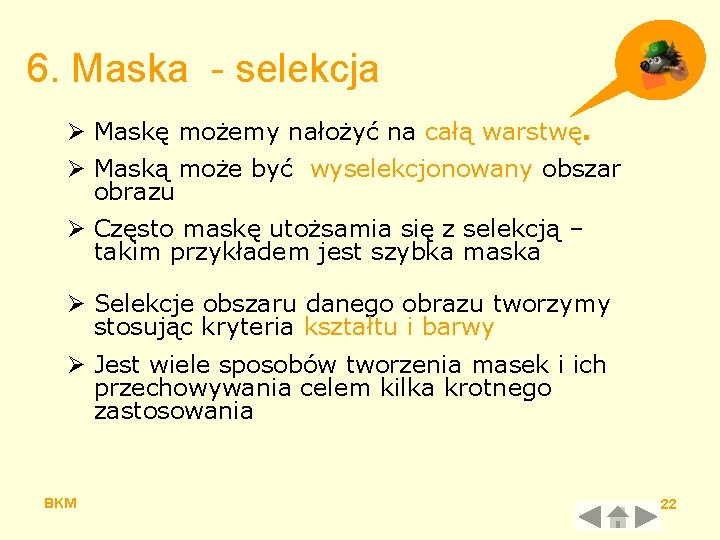 6. Maska - selekcja

➢ Maskę możemy nałożyć na całą warstwę.

➢ Maską może być wyselekcjonowany obszar obrazu

➢ Często maskę utożsamia się z selekcją – takim przykładem jest szybka maska

➢ Selekcje obszaru danego obrazu tworzymy stosując kryteria kształtu i barwy

➢ Jest wiele sposobów tworzenia masek i ich przechowywania celem kilka krotnego zastosowania

BKM

22